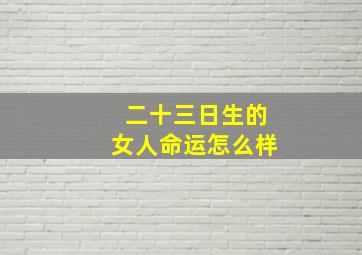 二十三日生的
女人命运怎么样